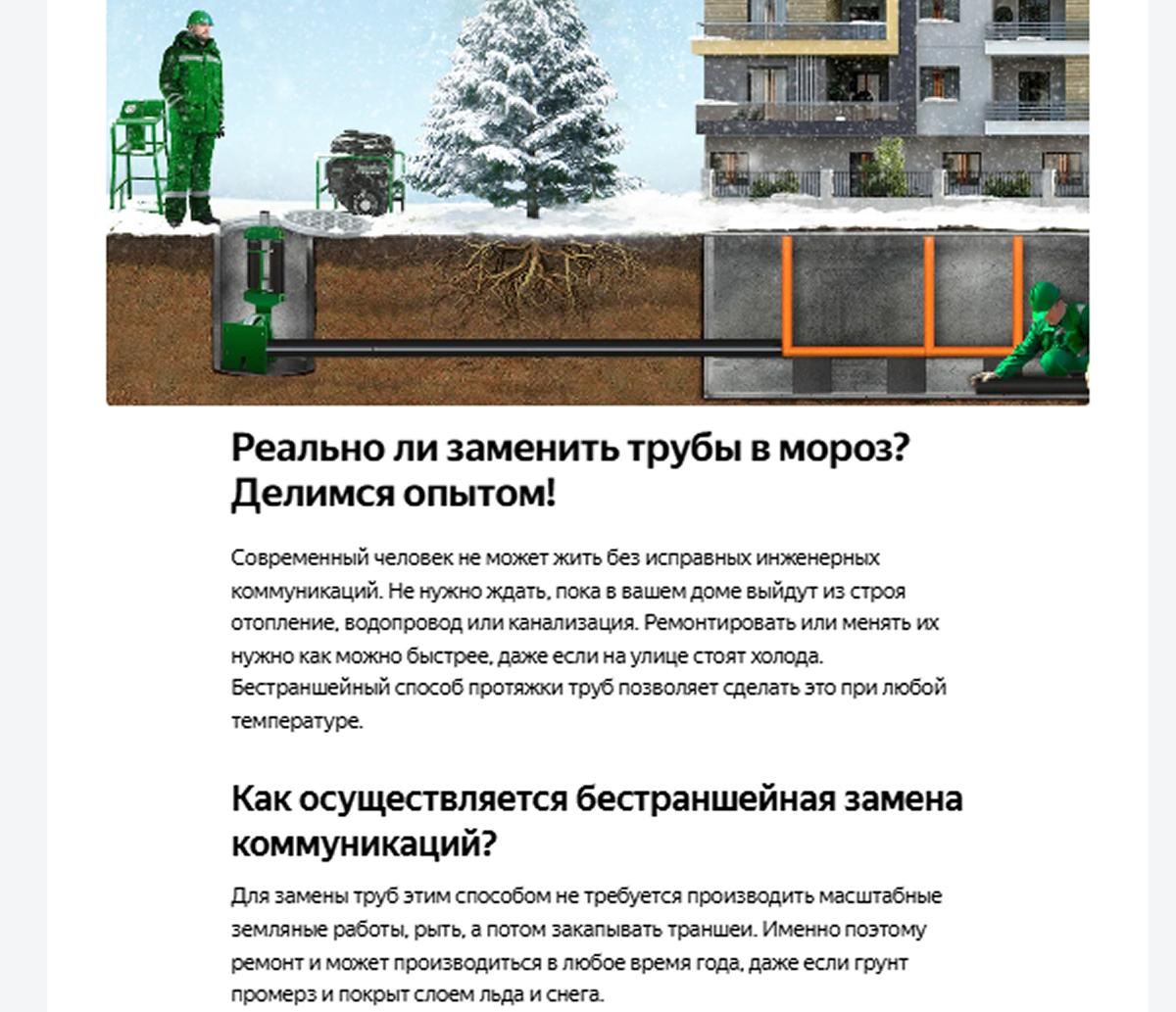 Реально ли заменить трубы в мороз? Делимся опытом!

Современный человек не может жить без исправных инженерных коммуникаций. Не нужно ждать, пока в вашем доме выйдут из строя отопление, водопровод или канализация. Ремонтировать или менять их нужно как можно быстрее, даже если на улице стоят холода. Бестраншейный способ протяжки труб позволяет сделать это при любой температуре.

Как осуществляется бестраншейная замена коммуникаций?

Для замены труб этим способом не требуется производить масштабные земляные работы, рыть, а потом закапывать траншеи. Именно поэтому ремонт и может производиться в любое время года, даже если грунт промерз и покрыт слоем льда и снега.